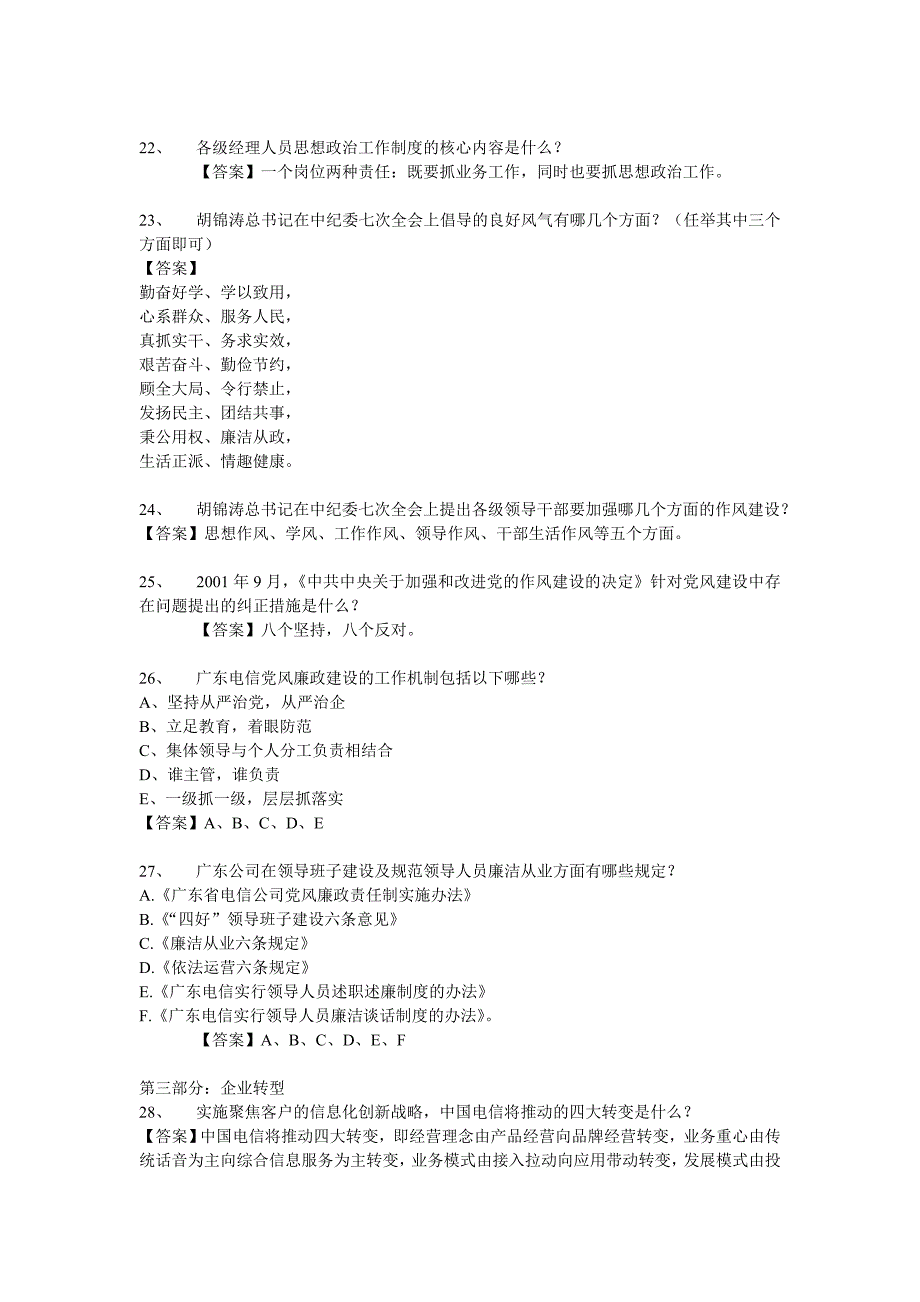 22、 各级经理人员思想政治工作制度的核心内容是什么？
【答案】一个岗位两种责任：既要抓业务工作，同时也要抓思想政治工作。

23、 胡锦涛总书记在中纪委七次全会上倡导的良好风气有哪几个方面？（任举其中三个方面即可）
【答案】
勤奋好学、学以致用，
心系群众、服务人民，
真抓实干、务求实效，
艰苦奋斗、勤俭节约，
顾全大局、令行禁止，
发扬民主、团结共事，
秉公用权、廉洁从政，
生活正派、情趣健康。

24、 胡锦涛总书记在中纪委七次全会上提出各级领导干部要加强哪几个方面的作风建设？
【答案】思想作风、学风、工作作风、领导作风、干部生活作风等五个方面。

25、 2001 年 9 月，《中共中央关于加强和改进党的作风建设的决定》针对党风建设中存在问题提出的纠正措施是什么？
【答案】八个坚持，八个反对。

26、 广东电信党风廉政建设的工作机制包括以下哪些？
A、坚持从严治党，从严治企
B、立足教育，着眼防范
C、集体领导与个人分工负责相结合
D、谁主管，谁负责
E、一级抓一级，层层抓落实
【答案】A、B、C、D、E

27、 广东公司在领导班子建设及规范领导人员廉洁从业方面有哪些规定？
A.《广东省电信公司党风廉政责任制实施办法》
B.《“四好”领导班子建设六条意见》
C.《廉洁从业六条规定》
D.《依法运营六条规定》
E.《广东电信实行领导人员述职述廉制度的办法》
F.《广东电信实行领导人员廉洁谈话制度的办法》。
【答案】A、B、C、D、E、F

第三部分：企业转型
28、 实施聚焦客户的信息化创新战略，中国电信将推动的四大转变是什么？
【答案】中国电信将推动四大转变，即经营理念由产品经营向品牌经营转变，业务重心由传统话音为主向综合信息服务为主转变，业务模式由接入拉动向应用带动转变，发展模式由投